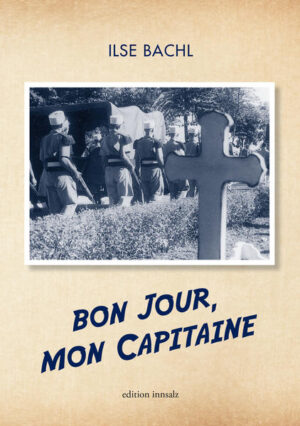 ILSE BACHL

BON JOUR, MON CAPITAINE

edition innsalz